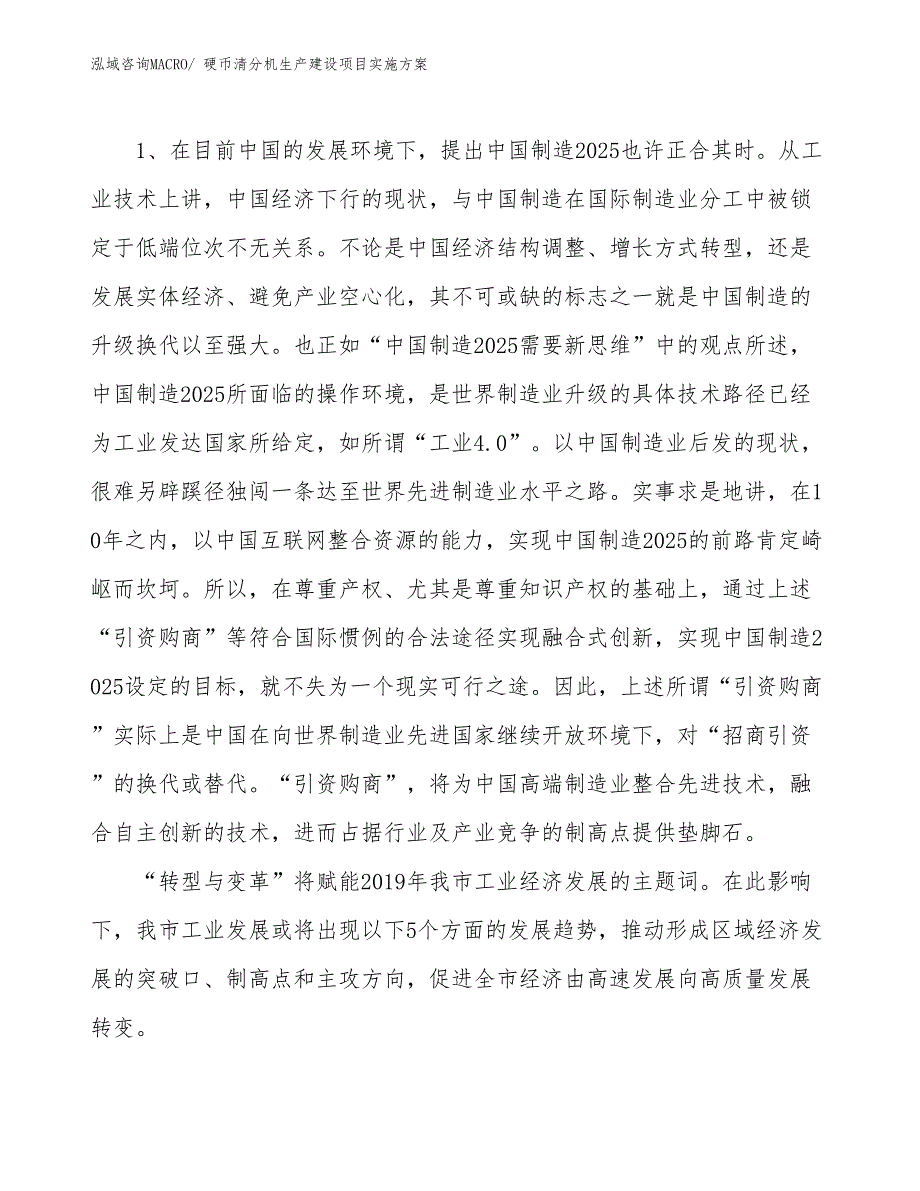 泓域咨询MACRO/ 硬币清分机生产建设项目实施方案

1、在目前中国的发展环境下，提出中国制造2025也许正合其时。从工业技术上讲，中国经济下行的现状，与中国制造在国际制造业分工中被锁定于低端位次不无关系。不论是中国经济结构调整、增长方式转型，还是发展实体经济、避免产业空心化，其不可或缺的标志之一就是中国制造的升级换代以至强大。也正如“中国制造2025需要新思维”中的观点所述，中国制造2025所面临的操作环境，是世界制造业升级的具体技术路径已经为工业发达国家所给定，如所谓“工业4.0”。以中国制造业后发的现状，很难另辟蹊径独闯一条达至世界先进制造业水平之路。实事求是地讲，在10年之内，以中国互联网整合资源的能力，实现中国制造2025的前路肯定崎岖而坎坷。所以，在尊重产权、尤其是尊重知识产权的基础上，通过上述“引资购商”等符合国际惯例的合法途径实现融合式创新，实现中国制造2025设定的目标，就不失为一个现实可行之途。因此，上述所谓“引资购商”实际上是中国在向世界制造业先进国家继续开放环境下，对“招商引资”的换代或替代。“引资购商”，将为中国高端制造业整合先进技术，融合自主创新的技术，进而占据行业及产业竞争的制高点提供垫脚石。

“转型与变革”将赋能2019年我市工业经济发展的主题词。在此影响下，我市工业发展或将出现以下5个方面的发展趋势，推动形成区域经济发展的突破口、制高点和主攻方向，促进全市经济由高速发展向高质量发展转变。